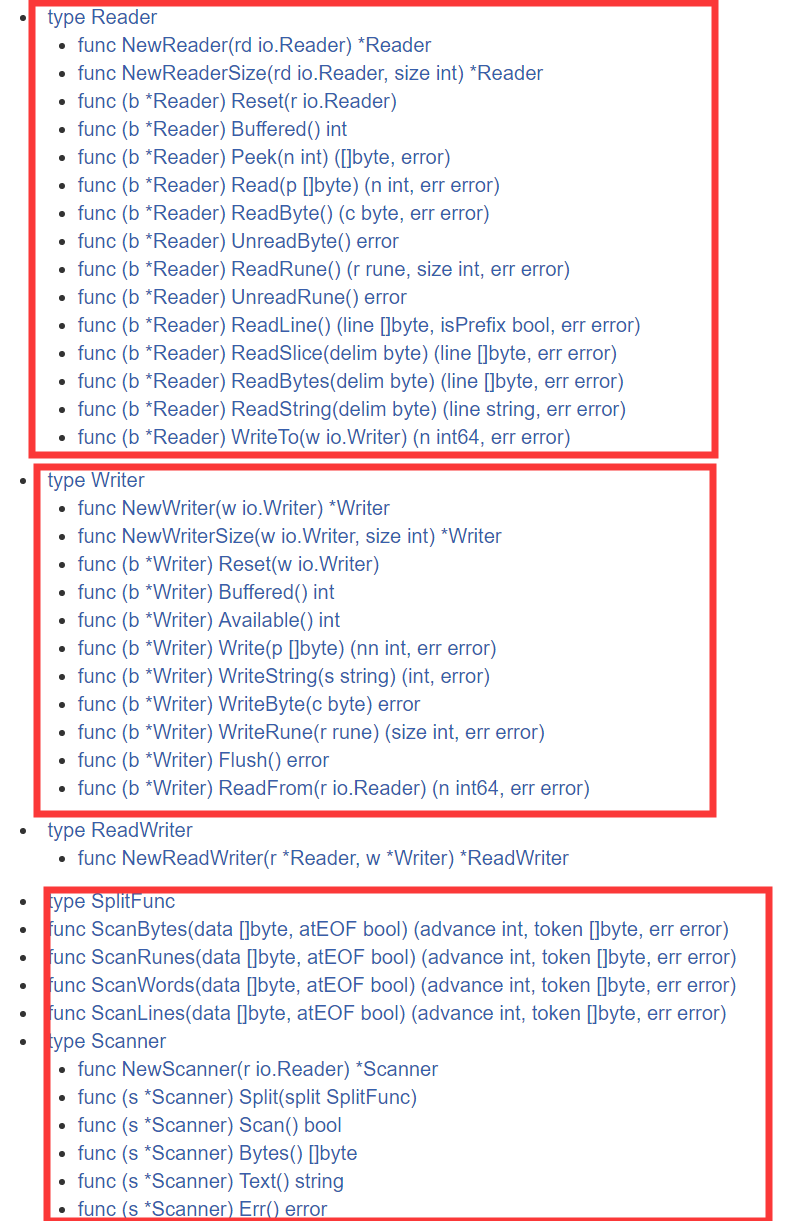 - type Reader
  - func NewReader(rd io.Reader) *Reader
  - func NewReaderSize(rd io.Reader, size int) *Reader
  - func (b *Reader) Reset(r io.Reader)
  - func (b *Reader) Buffered() int
  - func (b *Reader) Peek(n int) ([]byte, error)
  - func (b *Reader) Read(p []byte) (n int, err error)
  - func (b *Reader) ReadByte() (c byte, err error)
  - func (b *Reader) UnreadByte() error
  - func (b *Reader) ReadRune() (r rune, size int, err error)
  - func (b *Reader) UnreadRune() error
  - func (b *Reader) ReadLine() (line []byte, isPrefix bool, err error)
  - func (b *Reader) ReadSlice(delim byte) (line []byte, err error)
  - func (b *Reader) ReadBytes(delim byte) (line []byte, err error)
  - func (b *Reader) ReadString(delim byte) (line string, err error)
  - func (b *Reader) WriteTo(w io.Writer) (n int64, err error)
- type Writer
  - func NewWriter(w io.Writer) *Writer
  - func NewWriterSize(w io.Writer, size int) *Writer
  - func (b *Writer) Reset(w io.Writer)
  - func (b *Writer) Buffered() int
  - func (b *Writer) Available() int
  - func (b *Writer) Write(p []byte) (nn int, err error)
  - func (b *Writer) WriteString(s string) (int, error)
  - func (b *Writer) WriteByte(c byte) error
  - func (b *Writer) WriteRune(r rune) (size int, err error)
  - func (b *Writer) Flush() error
  - func (b *Writer) ReadFrom(r io.Reader) (n int64, err error)
- type ReadWriter
  - func NewReadWriter(r *Reader, w *Writer) *ReadWriter
- type SplitFunc
- func ScanBytes(data []byte, atEOF bool) (advance int, token []byte, err error)
- func ScanRunes(data []byte, atEOF bool) (advance int, token []byte, err error)
- func ScanWords(data []byte, atEOF bool) (advance int, token []byte, err error)
- func ScanLines(data []byte, atEOF bool) (advance int, token []byte, err error)
- type Scanner
  - func NewScanner(r io.Reader) *Scanner
  - func (s *Scanner) Split(split SplitFunc)
  - func (s *Scanner) Scan() bool
  - func (s *Scanner) Bytes() []byte
  - func (s *Scanner) Text() string
  - func (s *Scanner) Err() error